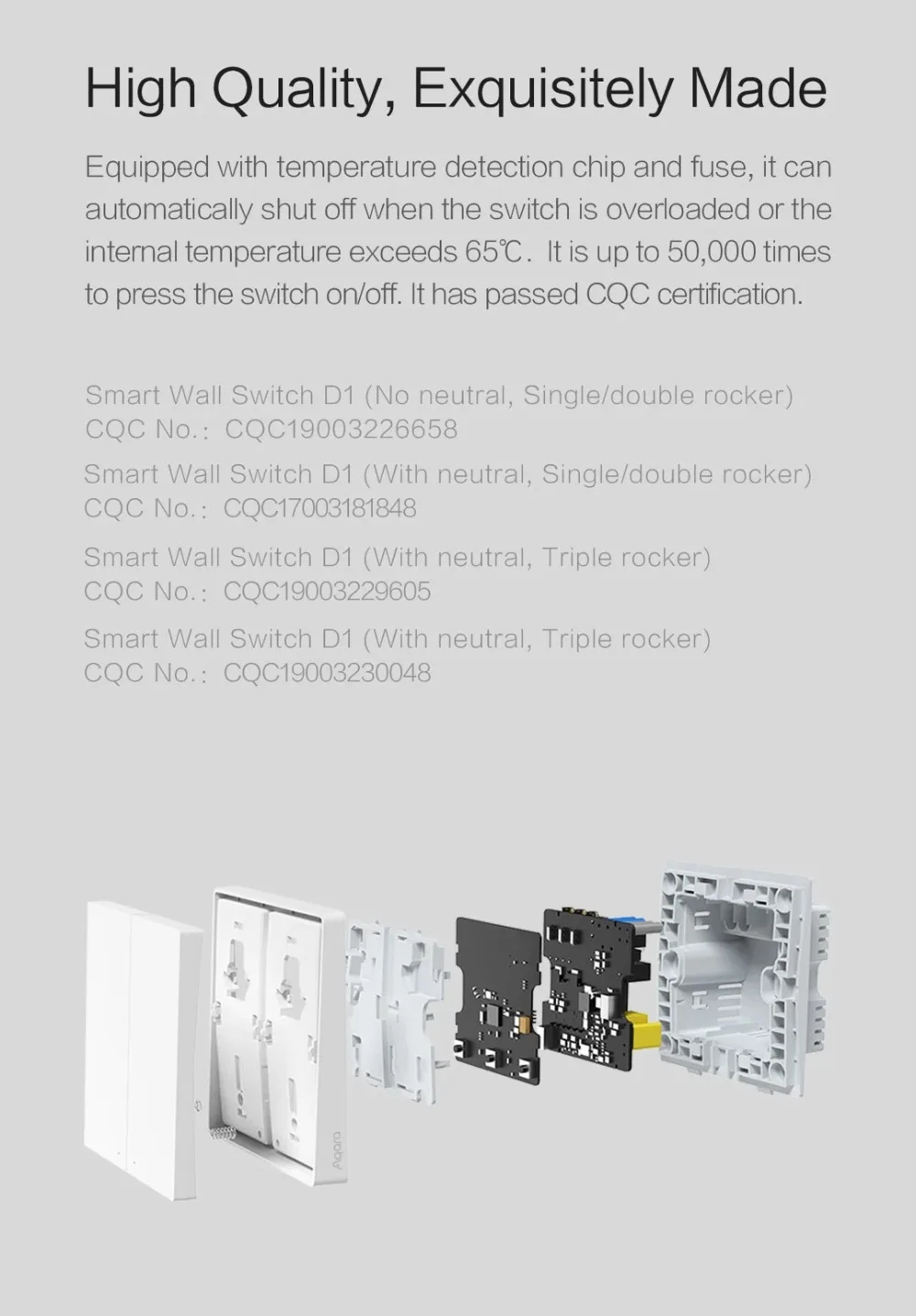 High Quality, Exquisitely Made

Equipped with temperature detection chip and fuse, it can automatically shut off when the switch is overloaded or the internal temperature exceeds 65℃. It is up to 50,000 times to press the switch on/off. It has passed CQC certification.

Smart Wall Switch D1 (No neutral, Single/double rocker)
CQC No.: CQC19003226658

Smart Wall Switch D1 (With neutral, Single/double rocker)
CQC No.: CQC17003181848

Smart Wall Switch D1 (With neutral, Triple rocker)
CQC No.: CQC19003229605

Smart Wall Switch D1 (With neutral, Triple rocker)
CQC No.: CQC19003230048

Aqara